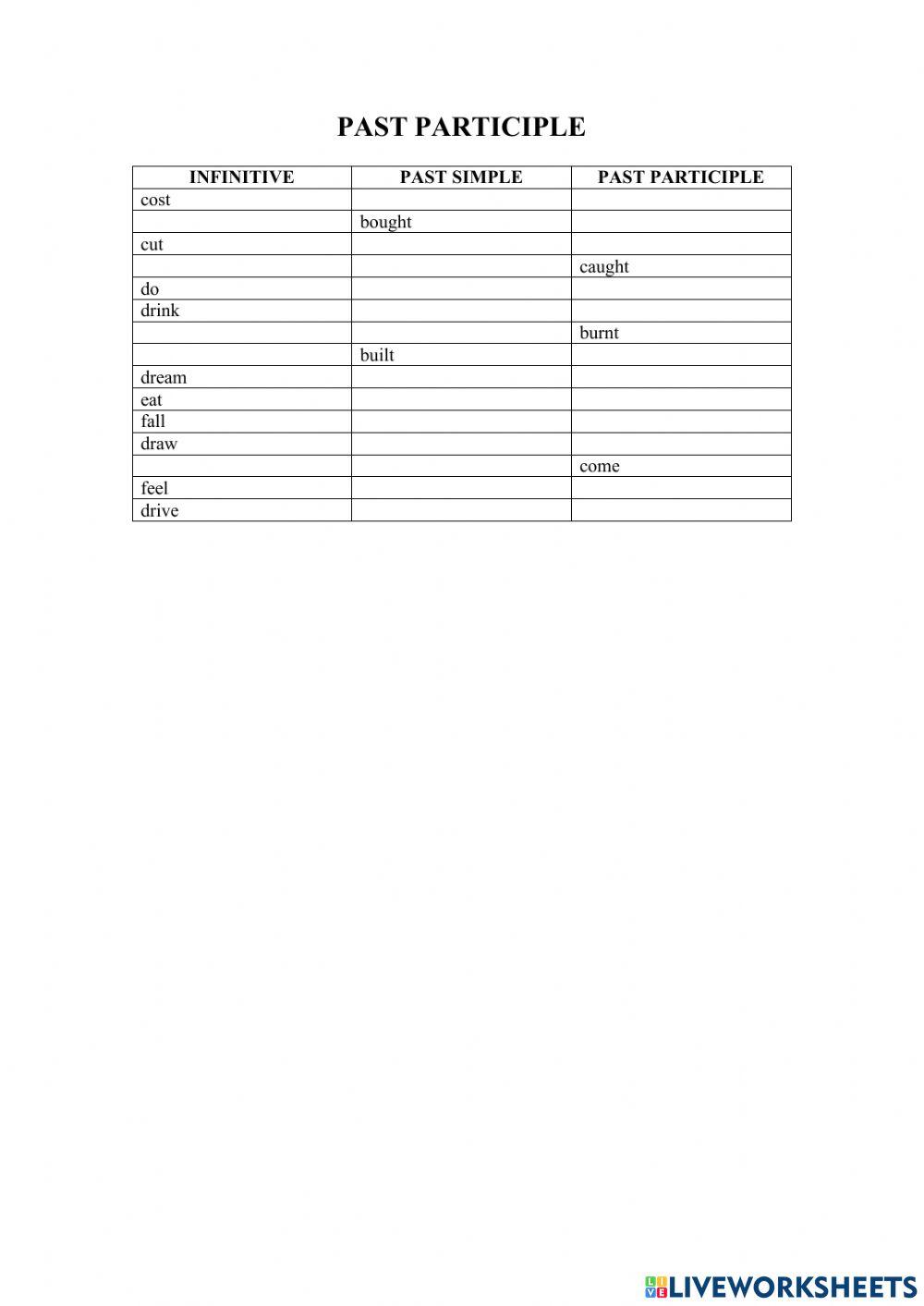 PAST PARTICIPLE

| INFINITIVE | PAST SIMPLE | PAST PARTICIPLE |
|---|---|---|
| cost | | |
| | bought | |
| cut | | |
| | | caught |
| do | | |
| drink | | |
| | | burnt |
| | built | |
| dream | | |
| eat | | |
| fall | | |
| draw | | |
| | | come |
| feel | | |
| drive | | |

LIVEWORKSHEETS